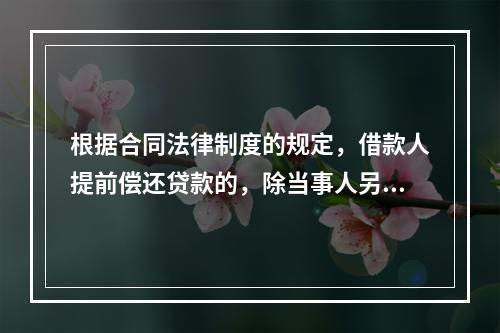 根据合同法律制度的规定，借款人提前偿还贷款的，除当事人另...